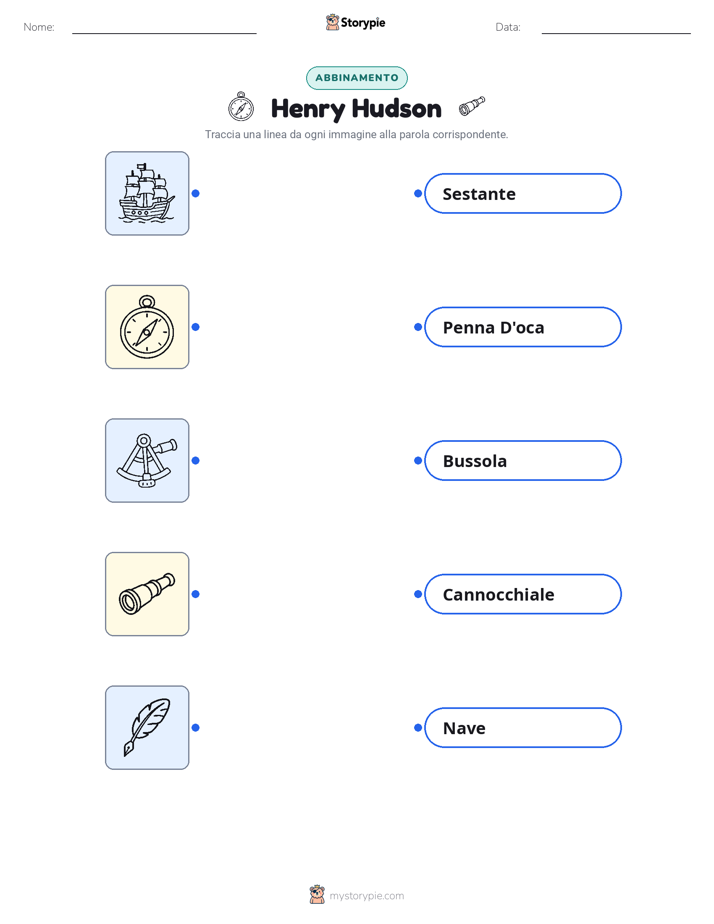 Nome: Storypie Data:

ABBINAMENTO

Henry Hudson

Traccia una linea da ogni immagine alla parola corrispondente.

Sestante

Penna D'oca

Bussola

Cannocchiale

Nave

mystorypie.com